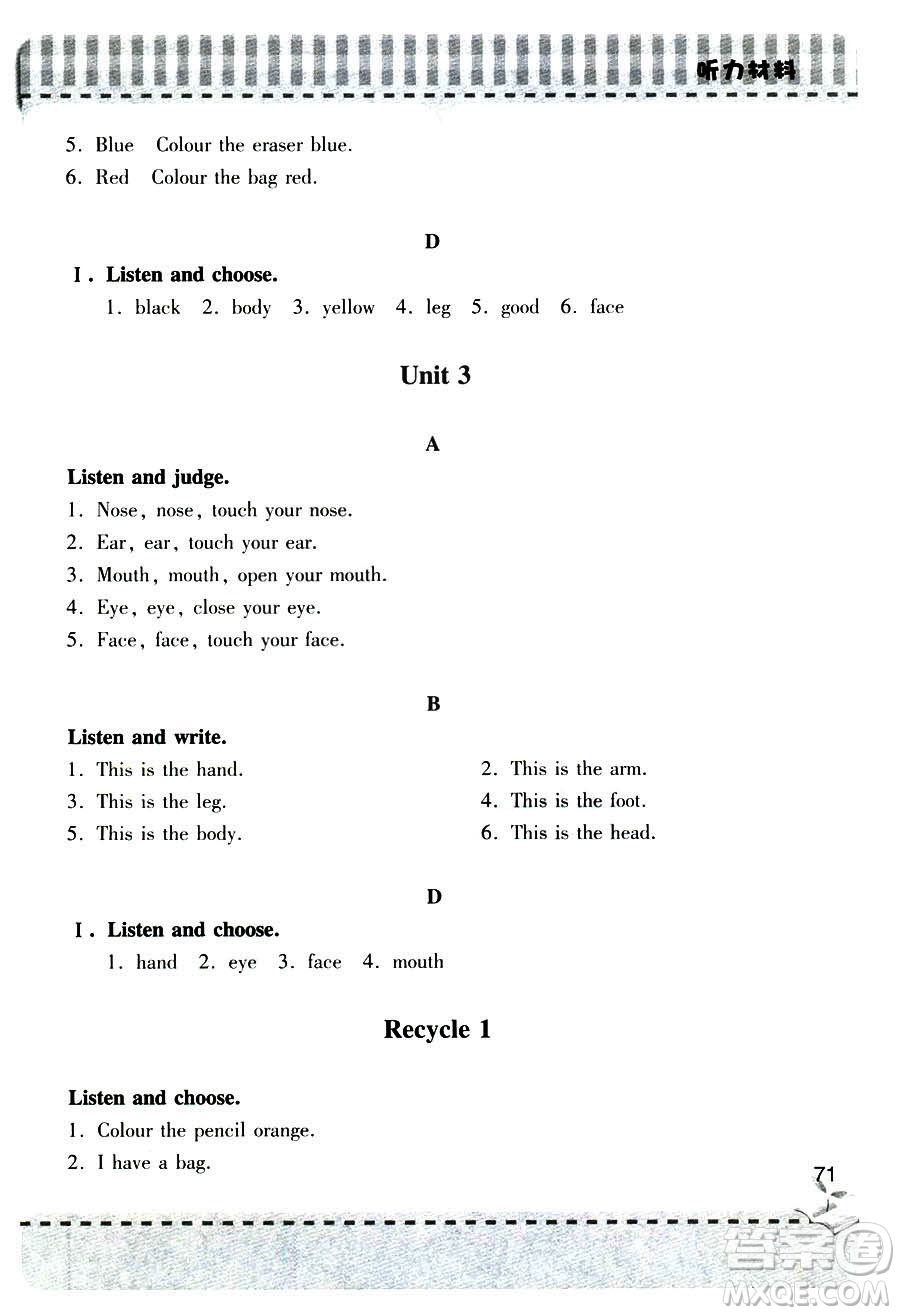 听力材料

5. Blue Colour the eraser blue.
6. Red Colour the bag red.

D

I. Listen and choose.
1. black 2. body 3. yellow 4. leg 5. good 6. face

Unit 3

A

Listen and judge.
1. Nose, nose, touch your nose.
2. Ear, ear, touch your ear.
3. Mouth, mouth, open your mouth.
4. Eye, eye, close your eye.
5. Face, face, touch your face.

B

Listen and write.
1. This is the hand.
2. This is the arm.
3. This is the leg.
4. This is the foot.
5. This is the body.
6. This is the head.

D

I. Listen and choose.
1. hand 2. eye 3. face 4. mouth

Recycle 1

Listen and choose.
1. Colour the pencil orange.
2. I have a bag.

71

答案圈
MXQE.COM